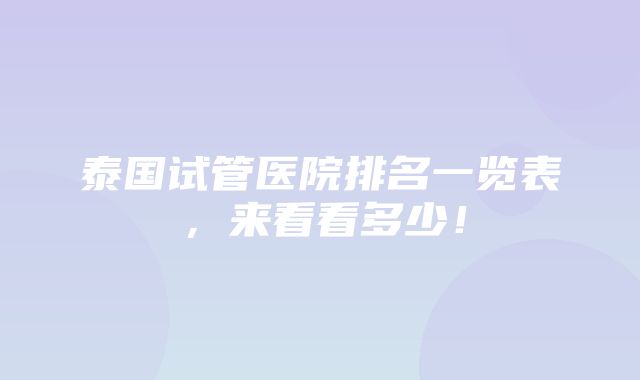 泰国试管医院排名一览表，来看看多少！